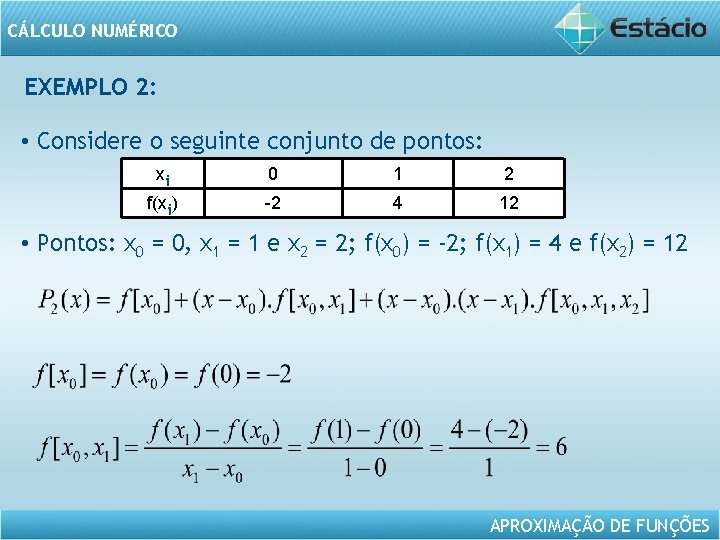 CÁLCULO NUMÉRICO

Estácio

EXEMPLO 2:

• Considere o seguinte conjunto de pontos:

| $x_i$ | 0 | 1 | 2 |
|---|---|---|---|
| $f(x_i)$ | -2 | 4 | 12 |

• Pontos: $x_0 = 0$, $x_1 = 1$ e $x_2 = 2$; $f(x_0) = -2$; $f(x_1) = 4$ e $f(x_2) = 12$

$P_2(x) = f[x_0] + (x - x_0).f[x_0, x_1] + (x - x_0).(x - x_1).f[x_0, x_1, x_2]$

$f[x_0] = f(x_0) = f(0) = -2$

$f[x_0, x_1] = \frac{f(x_1) - f(x_0)}{x_1 - x_0} = \frac{f(1) - f(0)}{1 - 0} = \frac{4 - (-2)}{1} = 6$

APROXIMAÇÃO DE FUNÇÕES